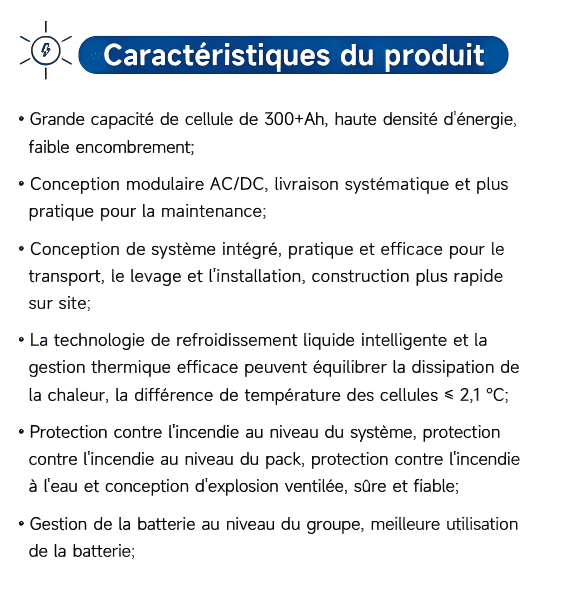 Caractéristiques du produit

• Grande capacité de cellule de 300+Ah, haute densité d'énergie, faible encombrement;

• Conception modulaire AC/DC, livraison systématique et plus pratique pour la maintenance;

• Conception de système intégré, pratique et efficace pour le transport, le levage et l'installation, construction plus rapide sur site;

• La technologie de refroidissement liquide intelligente et la gestion thermique efficace peuvent équilibrer la dissipation de la chaleur, la différence de température des cellules ≤ 2,1 °C;

• Protection contre l'incendie au niveau du système, protection contre l'incendie au niveau du pack, protection contre l'incendie à l'eau et conception d'explosion ventilée, sûre et fiable;

• Gestion de la batterie au niveau du groupe, meilleure utilisation de la batterie;